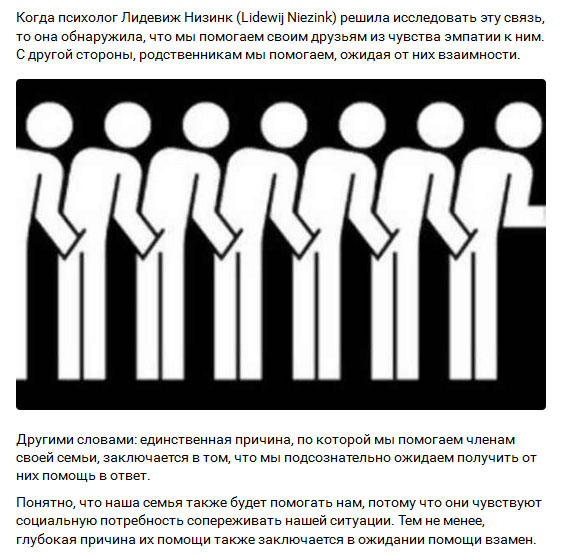 Когда психолог Лидевиж Низинк (Lidewij Niezink) решила исследовать эту связь, то она обнаружила, что мы помогаем своим друзьям из чувства эмпатии к ним. С другой стороны, родственникам мы помогаем, ожидая от них взаимности.

Другими словами: единственная причина, по которой мы помогаем членам своей семьи, заключается в том, что мы подсознательно ожидаем получить от них помощь в ответ.

Понятно, что наша семья также будет помогать нам, потому что они чувствуют социальную потребность сопереживать нашей ситуации. Тем не менее, глубокая причина их помощи также заключается в ожидании помощи взамен.